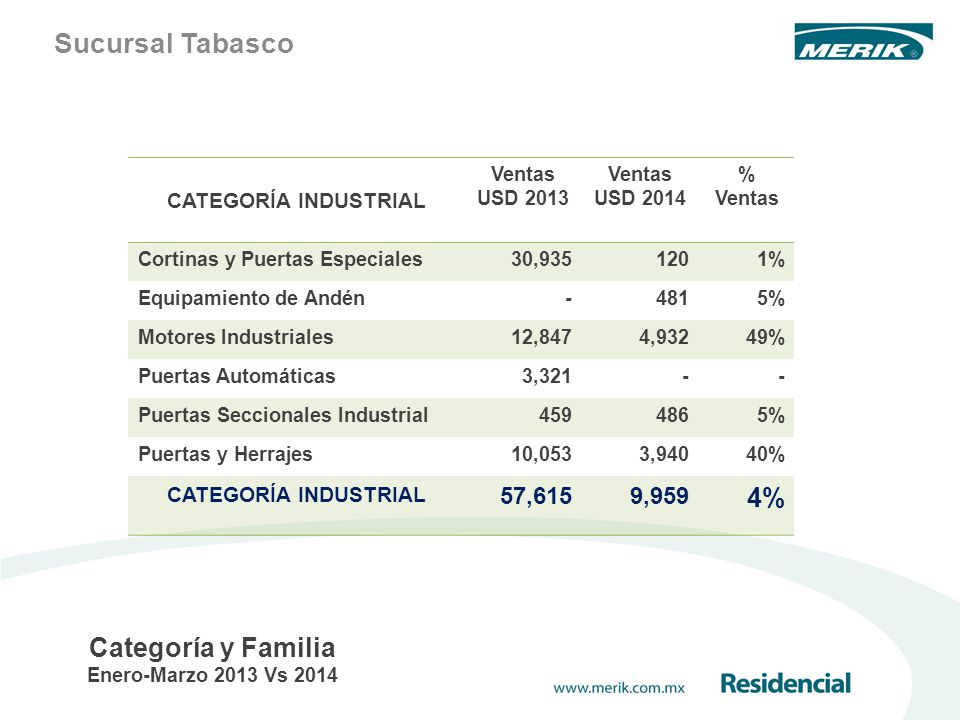 Sucursal Tabasco

MERIK®

| CATEGORÍA INDUSTRIAL | Ventas USD 2013 | Ventas USD 2014 | % Ventas |
|---|---|---|---|
| Cortinas y Puertas Especiales | 30,935 | 120 | 1% |
| Equipamiento de Andén | - | 481 | 5% |
| Motores Industriales | 12,847 | 4,932 | 49% |
| Puertas Automáticas | 3,321 | - | - |
| Puertas Seccionales Industrial | 459 | 486 | 5% |
| Puertas y Herrajes | 10,053 | 3,940 | 40% |
| CATEGORÍA INDUSTRIAL | 57,615 | 9,959 | 4% |

Categoría y Familia
Enero-Marzo 2013 Vs 2014

www.merik.com.mx

Residencial